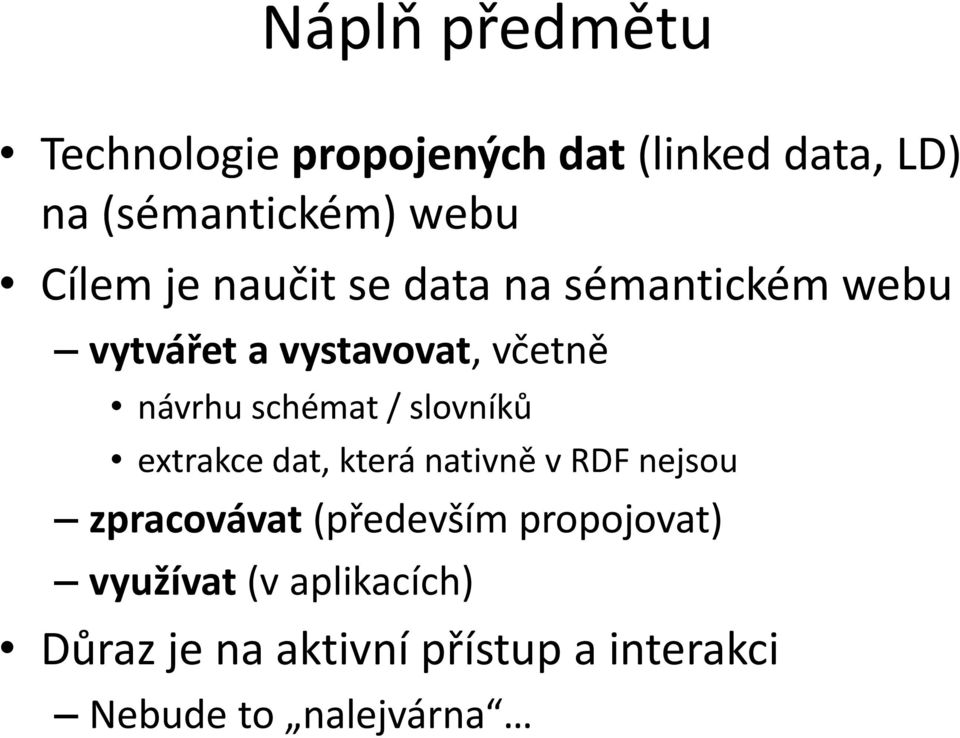 Náplň předmětu

• Technologie propojených dat (linked data, LD) na (sémantickém) webu

• Cílem je naučit se data na sémantickém webu

– vytvářet a vystavovat, včetně

• návrhu schémat / slovníků

• extrakce dat, která nativně v RDF nejsou

– zpracovávat (především propojovat)

– využívat (v aplikacích)

• Důraz je na aktivní přístup a interakci

– Nebude to „nalejvárna“…